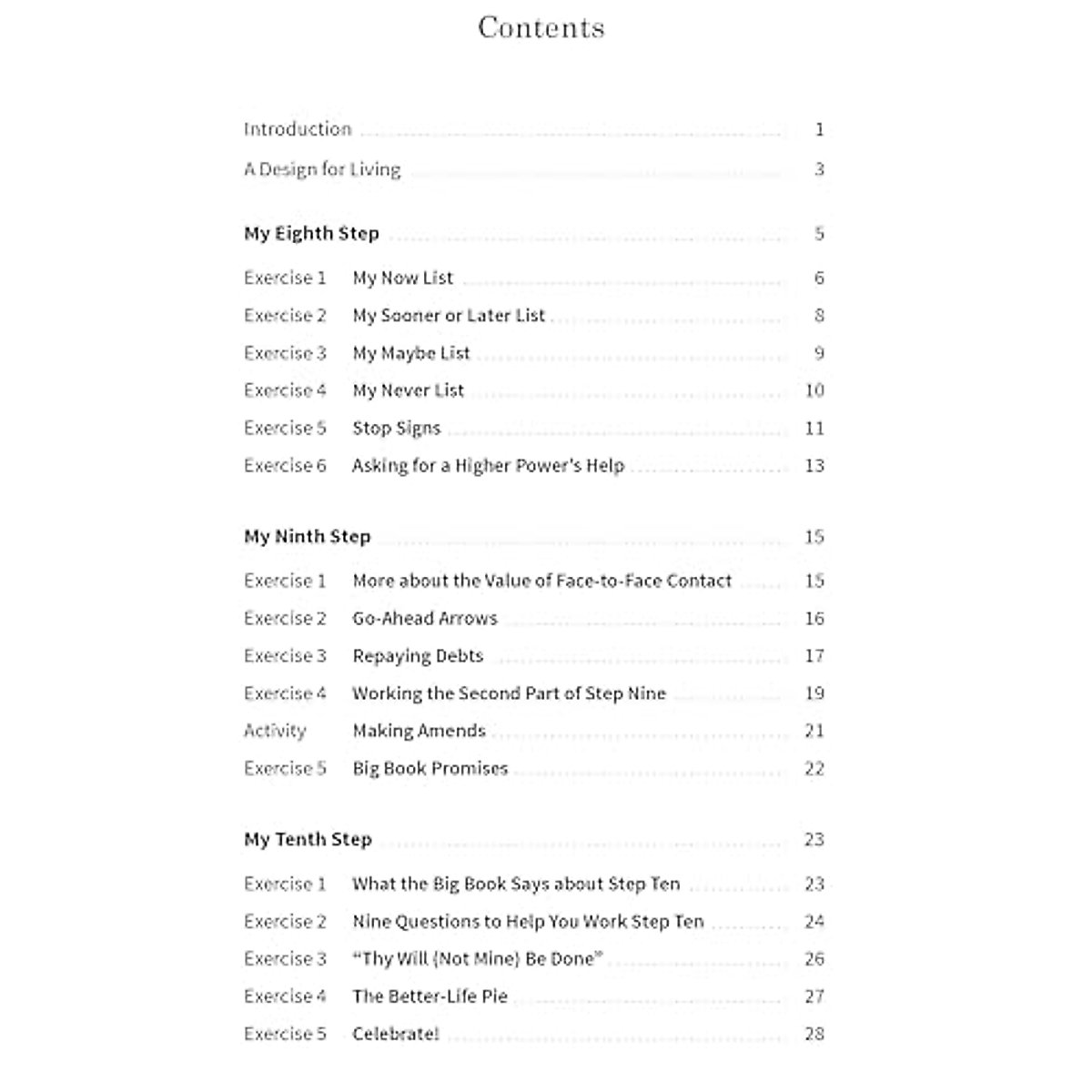 Contents

Introduction 1

A Design for Living 3

My Eighth Step 5

Exercise 1 My Now List 6

Exercise 2 My Sooner or Later List 8

Exercise 3 My Maybe List 9

Exercise 4 My Never List 10

Exercise 5 Stop Signs 11

Exercise 6 Asking for a Higher Power's Help 13

My Ninth Step 15

Exercise 1 More about the Value of Face-to-Face Contact 15

Exercise 2 Go-Ahead Arrows 16

Exercise 3 Repaying Debts 17

Exercise 4 Working the Second Part of Step Nine 19

Activity Making Amends 21

Exercise 5 Big Book Promises 22

My Tenth Step 23

Exercise 1 What the Big Book Says about Step Ten 23

Exercise 2 Nine Questions to Help You Work Step Ten 24

Exercise 3 "Thy Will (Not Mine) Be Done" 26

Exercise 4 The Better-Life Pie 27

Exercise 5 Celebrate! 28